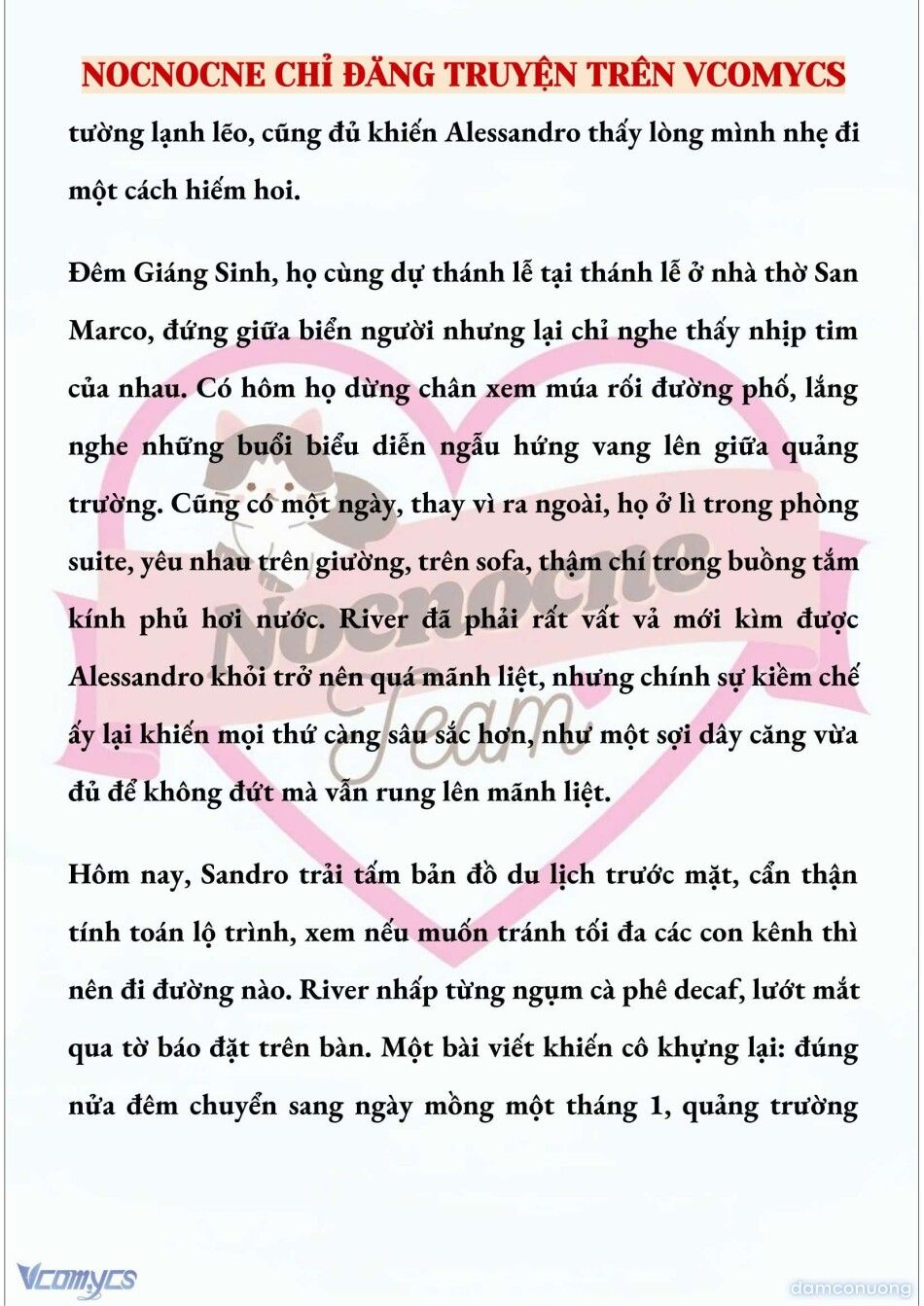 NOCNOCNE CHỈ ĐĂNG TRUYỆN TRÊN VCOMYCS

tường lạnh lẽo, cũng đủ khiến Alessandro thấy lòng mình nhẹ đi một cách hiếm hoi.

Đêm Giáng Sinh, họ cùng dự thánh lễ tại thánh lễ ở nhà thờ San Marco, đứng giữa biển người nhưng lại chỉ nghe thấy nhịp tim của nhau. Có hôm họ dừng chân xem múa rối đường phố, lắng nghe những buổi biểu diễn ngẫu hứng vang lên giữa quảng trường. Cũng có một ngày, thay vì ra ngoài, họ ở lì trong phòng suite, yêu nhau trên giường, trên sofa, thậm chí trong buồng tắm kính phủ hơi nước. River đã phải rất vất vả mới kìm được Alessandro khỏi trở nên quá mãnh liệt, nhưng chính sự kiềm chế ấy lại khiến mọi thứ càng sâu sắc hơn, như một sợi dây căng vừa đủ để không đứt mà vẫn rung lên mãnh liệt.

Hôm nay, Sandro trải tấm bản đồ du lịch trước mặt, cẩn thận tính toán lộ trình, xem nếu muốn tránh tối đa các con kênh thì nên đi đường nào. River nhấp từng ngụm cà phê decaf, lướt mắt qua tờ báo đặt trên bàn. Một bài viết khiến cô khựng lại: đúng nửa đêm chuyển sang ngày mồng một tháng 1, quảng trường

Nocnocne Team

Vcomycs

damconuong